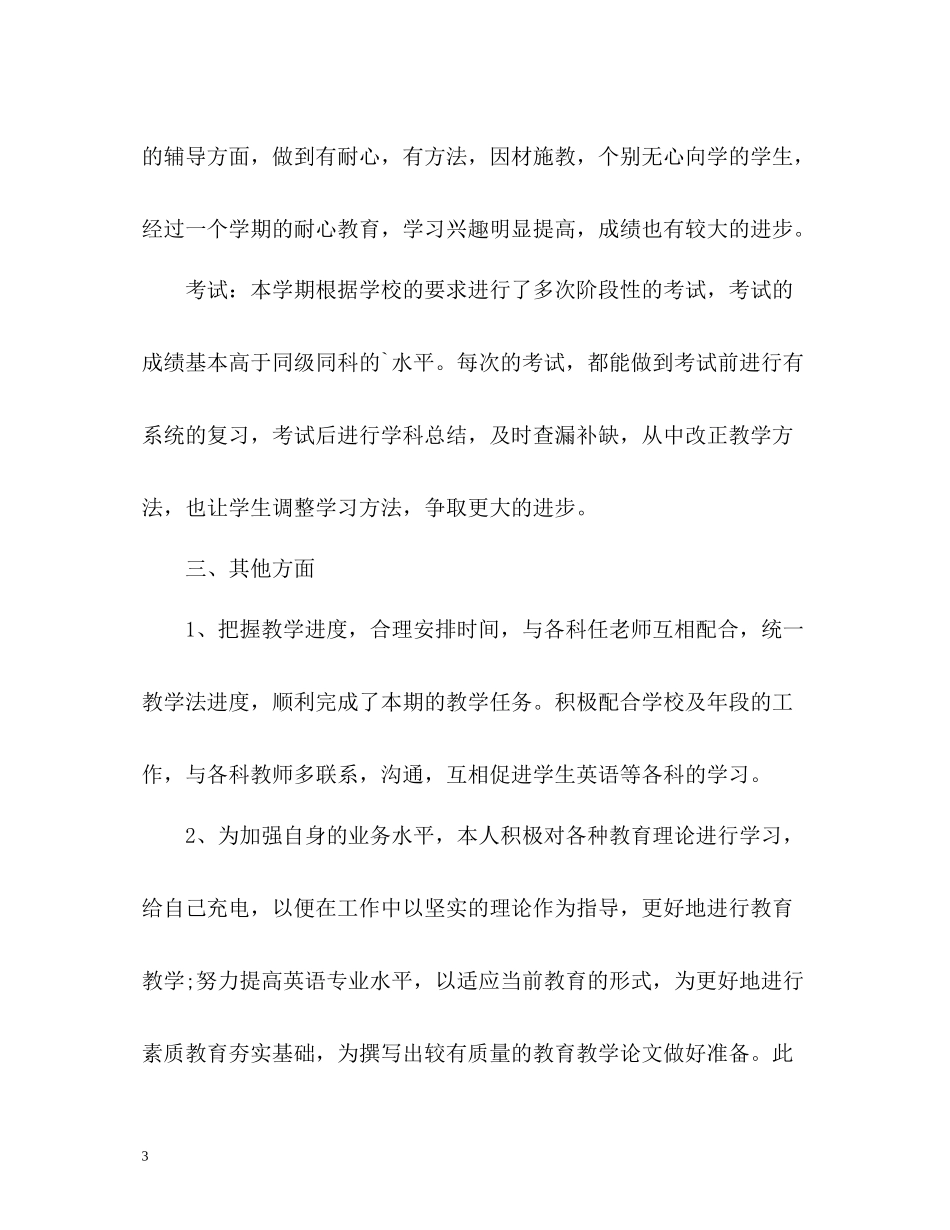 的辅导方面，做到有耐心，有方法，因材施教，个别无心向学的学生，经过一个学期的耐心教育，学习兴趣明显提高，成绩也有较大的进步。

考试：本学期根据学校的要求进行了多次阶段性的考试，考试的成绩基本高于同级同科的`水平。每次的考试，都能做到考试前进行有系统的复习，考试后进行学科总结，及时查漏补缺，从中改正教学方法，也让学生调整学习方法，争取更大的进步。

三、其他方面

1、把握教学进度，合理安排时间，与各科任老师互相配合，统一教学法进度，顺利完成了本期的教学任务。积极配合学校及年段的工作，与各科教师多联系，沟通，互相促进学生英语等各科的学习。

2、为加强自身的业务水平，本人积极对各种教育理论进行学习，给自己充电，以便在工作中以坚实的理论作为指导，更好地进行教育教学;努力提高英语专业水平，以适应当前教育的形式，为更好地进行素质教育夯实基础，为撰写出较有质量的教育教学论文做好准备。此

3